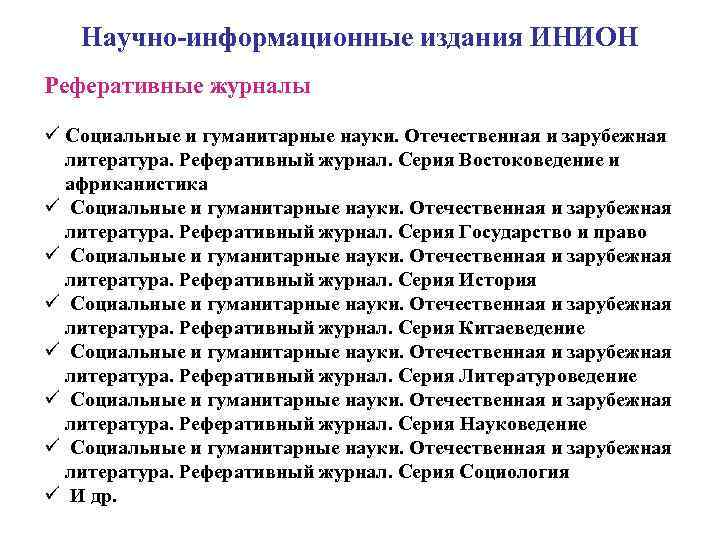 Научно-информационные издания ИНИОН

Реферативные журналы

✓ Социальные и гуманитарные науки. Отечественная и зарубежная литература. Реферативный журнал. Серия Востоковедение и африканистика
✓ Социальные и гуманитарные науки. Отечественная и зарубежная литература. Реферативный журнал. Серия Государство и право
✓ Социальные и гуманитарные науки. Отечественная и зарубежная литература. Реферативный журнал. Серия История
✓ Социальные и гуманитарные науки. Отечественная и зарубежная литература. Реферативный журнал. Серия Китаеведение
✓ Социальные и гуманитарные науки. Отечественная и зарубежная литература. Реферативный журнал. Серия Литературоведение
✓ Социальные и гуманитарные науки. Отечественная и зарубежная литература. Реферативный журнал. Серия Науковедение
✓ Социальные и гуманитарные науки. Отечественная и зарубежная литература. Реферативный журнал. Серия Социология
✓ И др.